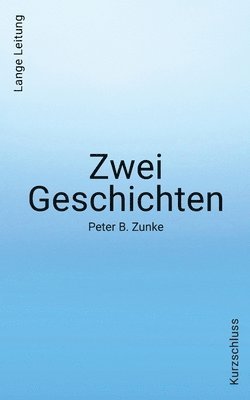 Lange Leitung

Zwei Geschichten

Peter B. Zunke

Kurzschluss